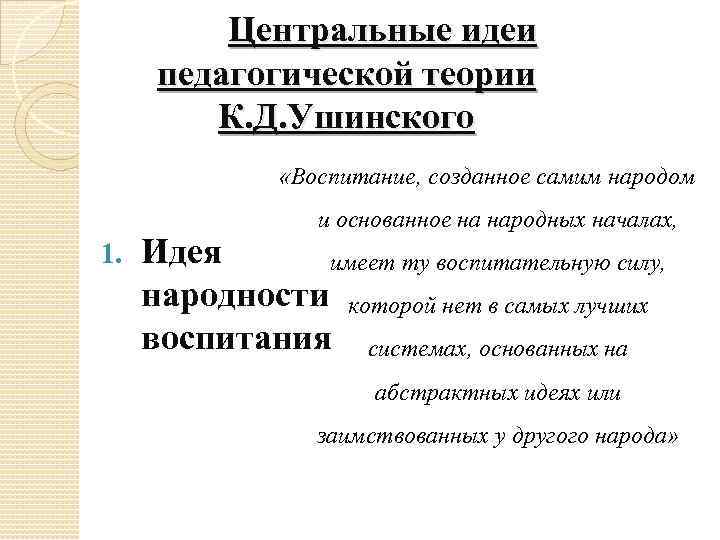 Центральные идеи педагогической теории К.Д.Ушинского

1. Идея народности воспитания

«Воспитание, созданное самим народом и основанное на народных началах, имеет ту воспитательную силу, которой нет в самых лучших системах, основанных на абстрактных идеях или заимствованных у другого народа»